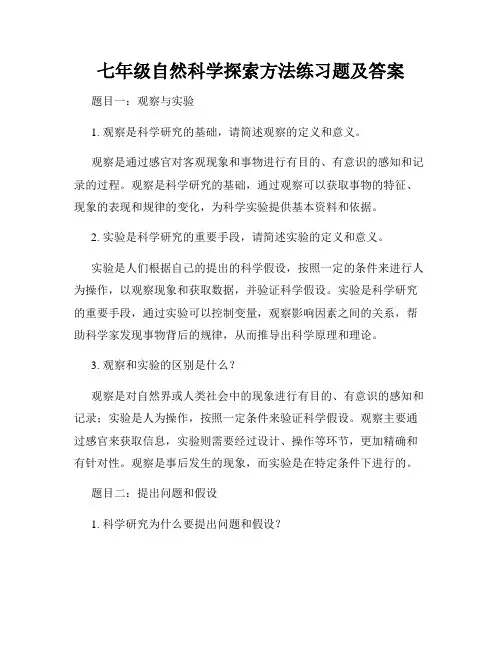 七年级自然科学探索方法练习题及答案

题目一：观察与实验

1. 观察是科学研究的基础，请简述观察的定义和意义。

观察是通过感官对客观现象和事物进行有目的、有意识的感知和记录的过程。观察是科学研究的基础，通过观察可以获取事物的特征、现象的表现和规律的变化，为科学实验提供基本资料和依据。

2. 实验是科学研究的重要手段，请简述实验的定义和意义。

实验是人们根据自己的提出的科学假设，按照一定的条件来进行人为操作，以观察现象和获取数据，并验证科学假设。实验是科学研究的重要手段，通过实验可以控制变量，观察影响因素之间的关系，帮助科学家发现事物背后的规律，从而推导出科学原理和理论。

3. 观察和实验的区别是什么？

观察是对自然界或人类社会中的现象进行有目的、有意识的感知和记录；实验是人为操作，按照一定条件来验证科学假设。观察主要通过感官来获取信息，实验则需要经过设计、操作等环节，更加精确和有针对性。观察是事后发生的现象，而实验是在特定条件下进行的。

题目二：提出问题和假设

1. 科学研究为什么要提出问题和假设？